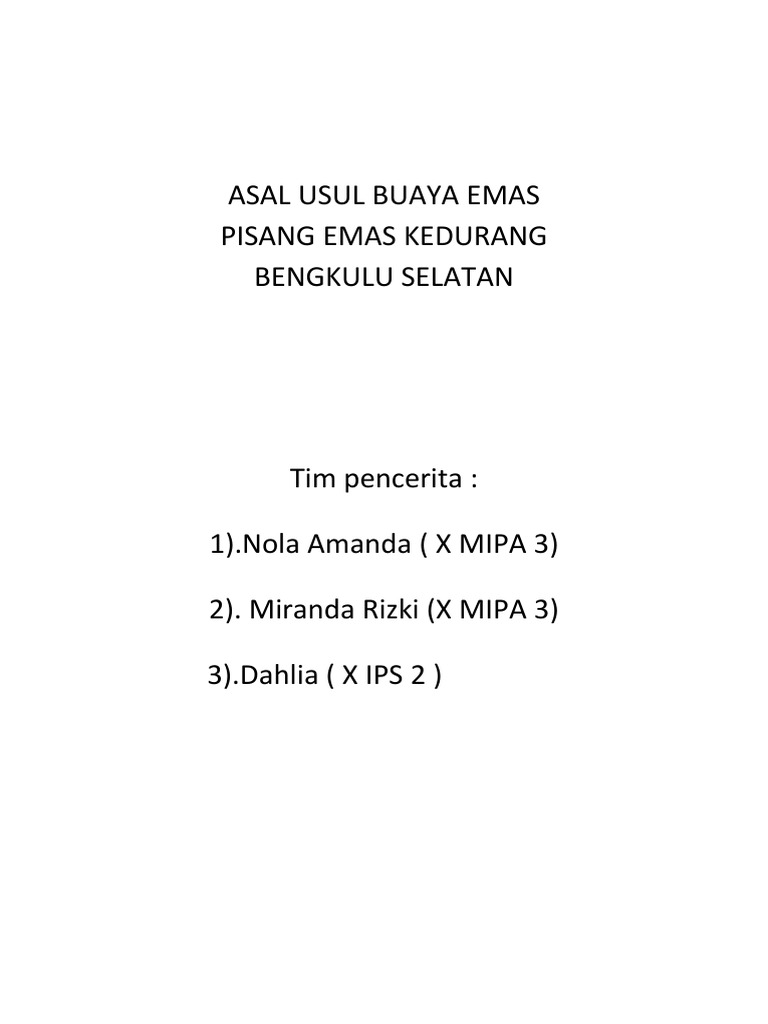 ASAL USUL BUAYA EMAS
PISANG EMAS KEDURANG
BENGKULU SELATAN

Tim pencerita :

1).Nola Amanda ( X MIPA 3)

2). Miranda Rizki (X MIPA 3)

3).Dahlia ( X IPS 2 )